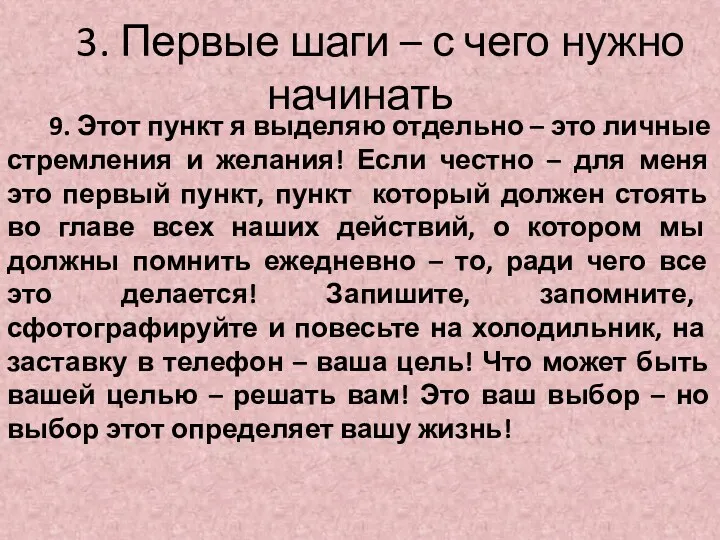 3. Первые шаги – с чего нужно начинать

9. Этот пункт я выделяю отдельно – это личные стремления и желания! Если честно – для меня это первый пункт, пункт который должен стоять во главе всех наших действий, о котором мы должны помнить ежедневно – то, ради чего все это делается! Запишите, запомните, сфотографируйте и повесьте на холодильник, на заставку в телефон – ваша цель! Что может быть вашей целью – решать вам! Это ваш выбор – но выбор этот определяет вашу жизнь!